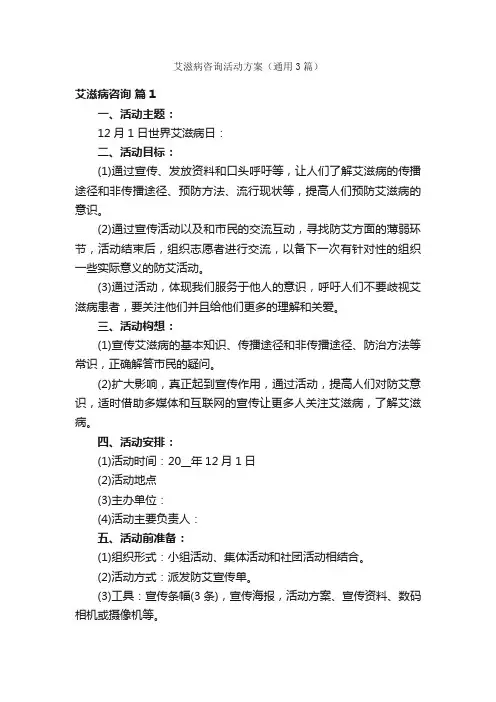 艾滋病咨询活动方案（通用3篇）

艾滋病咨询 篇1

一、活动主题：

12月1日世界艾滋病日：

二、活动目标：

(1)通过宣传、发放资料和口头呼吁等，让人们了解艾滋病的传播途径和非传播途径、预防方法、流行现状等，提高人们预防艾滋病的意识。

(2)通过宣传活动以及和市民的交流互动，寻找防艾方面的薄弱环节，活动结束后，组织志愿者进行交流，以备下一次有针对性的组织一些实际意义的防艾活动。

(3)通过活动，体现我们服务于他人的意识，呼吁人们不要歧视艾滋病患者，要关注他们并且给他们更多的理解和关爱。

三、活动构想：

(1)宣传艾滋病的基本知识、传播途径和非传播途径、防治方法等常识，正确解答市民的疑问。

(2)扩大影响，真正起到宣传作用，通过活动，提高人们对防艾意识，适时借助多媒体和互联网的宣传让更多人关注艾滋病，了解艾滋病。

四、活动安排：

(1)活动时间：20__年12月1日

(2)活动地点

(3)主办单位：

(4)活动主要负责人：

五、活动前准备：

(1)组织形式：小组活动、集体活动和社团活动相结合。

(2)活动方式：派发防艾宣传单。

(3)工具：宣传条幅(3条)，宣传海报，活动方案、宣传资料、数码相机或摄像机等。